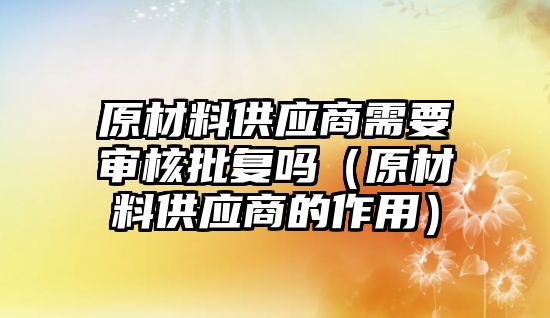 原材料供应商需要审核批复吗（原材料供应商的作用）